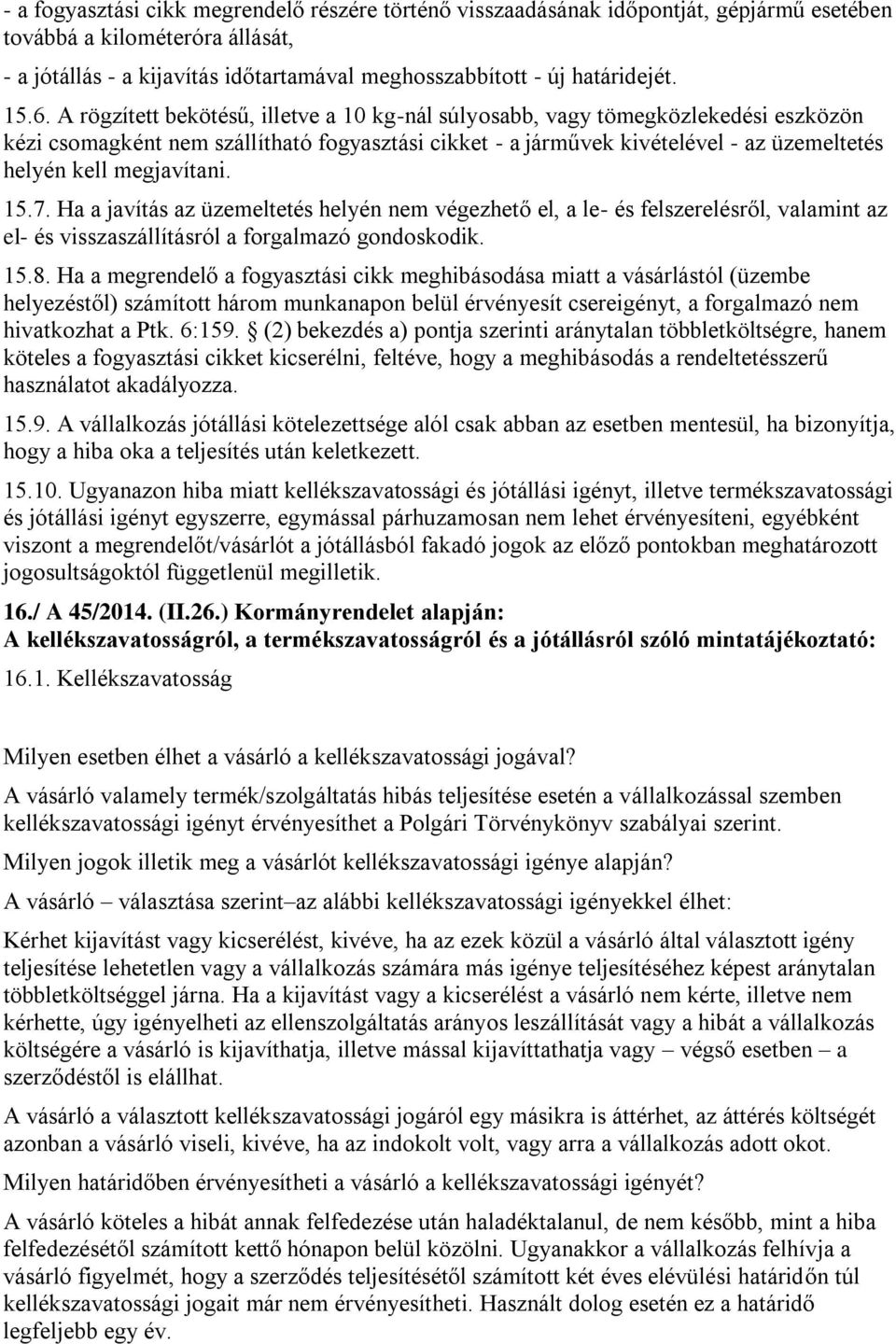 - a fogyasztási cikk megrendelő részére történő visszaadásának időpontját, gépjármű esetében továbbá a kilométeróra állását,

- a jótállás - a kijavítás időtartamával meghosszabbított - új határidejét.

15.6. A rögzített bekötésű, illetve a 10 kg-nál súlyosabb, vagy tömegközlekedési eszközön kézi csomagként nem szállítható fogyasztási cikket - a járművek kivételével - az üzemeltetés helyén kell megjavítani.

15.7. Ha a javítás az üzemeltetés helyén nem végezhető el, a le- és felszerelésről, valamint az el- és visszaszállításról a forgalmazó gondoskodik.

15.8. Ha a megrendelő a fogyasztási cikk meghibásodása miatt a vásárlástól (üzembe helyezéstől) számított három munkanapon belül érvényesít csereigényt, a forgalmazó nem hivatkozhat a Ptk. 6:159. § (2) bekezdés a) pontja szerinti aránytalan többletköltségre, hanem köteles a fogyasztási cikket kicserélni, feltéve, hogy a meghibásodás a rendeltetésszerű használatot akadályozza.

15.9. A vállalkozás jótállási kötelezettsége alól csak abban az esetben mentesül, ha bizonyítja, hogy a hiba oka a teljesítés után keletkezett.

15.10. Ugyanazon hiba miatt kellékszavatossági és jótállási igényt, illetve termékszavatossági és jótállási igényt egyszerre, egymással párhuzamosan nem lehet érvényesíteni, egyébként viszont a megrendelőt/vásárlót a jótállásból fakadó jogok az előző pontokban meghatározott jogosultságoktól függetlenül megilletik.

16./ A 45/2014. (II.26.) Kormányrendelet alapján:
A kellékszavatosságról, a termékszavatosságról és a jótállásról szóló mintatájékoztató:

16.1. Kellékszavatosság

Milyen esetben élhet a vásárló a kellékszavatossági jogával?

A vásárló valamely termék/szolgáltatás hibás teljesítése esetén a vállalkozással szemben kellékszavatossági igényt érvényesíthet a Polgári Törvénykönyv szabályai szerint.

Milyen jogok illetik meg a vásárlót kellékszavatossági igénye alapján?

A vásárló – választása szerint–az alábbi kellékszavatossági igényekkel élhet:

Kérhet kijavítást vagy kicserélést, kivéve, ha az ezek közül a vásárló által választott igény teljesítése lehetetlen vagy a vállalkozás számára más igénye teljesítéséhez képest aránytalan többletköltséggel járna. Ha a kijavítást vagy a kicserélést a vásárló nem kérte, illetve nem kérhette, úgy igényelheti az ellenszolgáltatás arányos leszállítását vagy a hibát a vállalkozás költségére a vásárló is kijavíthatja, illetve mással kijavíttathatja vagy – végső esetben – a szerződéstől is elállhat.

A vásárló a választott kellékszavatossági jogáról egy másikra is áttérhet, az áttérés költségét azonban a vásárló viseli, kivéve, ha az indokolt volt, vagy arra a vállalkozás adott okot.

Milyen határidőben érvényesítheti a vásárló a kellékszavatossági igényét?

A vásárló köteles a hibát annak felfedezése után haladéktalanul, de nem később, mint a hiba felfedezésétől számított kettő hónapon belül közölni. Ugyanakkor a vállalkozás felhívja a vásárló figyelmét, hogy a szerződés teljesítésétől számított két éves elévülési határidőn túl kellékszavatossági jogait már nem érvényesítheti. Használt dolog esetén ez a határidő legfeljebb egy év.